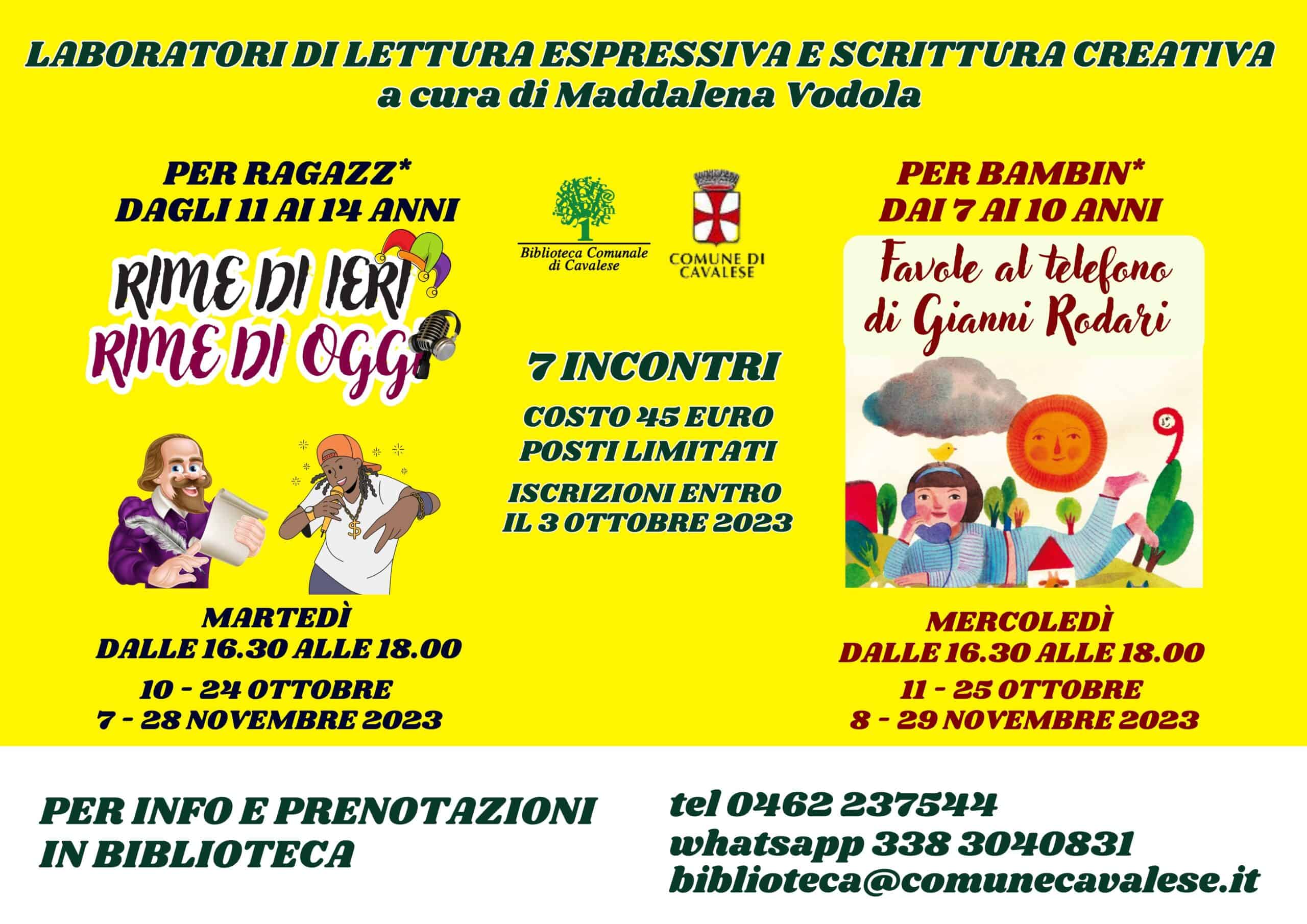 LABORATORI DI LETTURA ESPRESSIVA E SCRITTURA CREATIVA
a cura di Maddalena Vodola

PER RAGAZZ*
DAGLI 11 AI 14 ANNI

RIME DI IERI
RIME DI OGGI

MARTEDÌ
DALLE 16.30 ALLE 18.00
10 - 24 OTTOBRE
7 - 28 NOVEMBRE 2023

Biblioteca Comunale di Cavalese

COMUNE DI CAVALESE

7 INCONTRI

COSTO 45 EURO
POSTI LIMITATI

ISCRIZIONI ENTRO
IL 3 OTTOBRE 2023

PER BAMBIN*
DAI 7 AI 10 ANNI

Favole al telefono
di Gianni Rodari

MERCOLEDÌ
DALLE 16.30 ALLE 18.00
11 - 25 OTTOBRE
8 - 29 NOVEMBRE 2023

PER INFO E PRENOTAZIONI
IN BIBLIOTECA

tel 0462 237544
whatsapp 338 3040831
biblioteca@comunecavalese.it